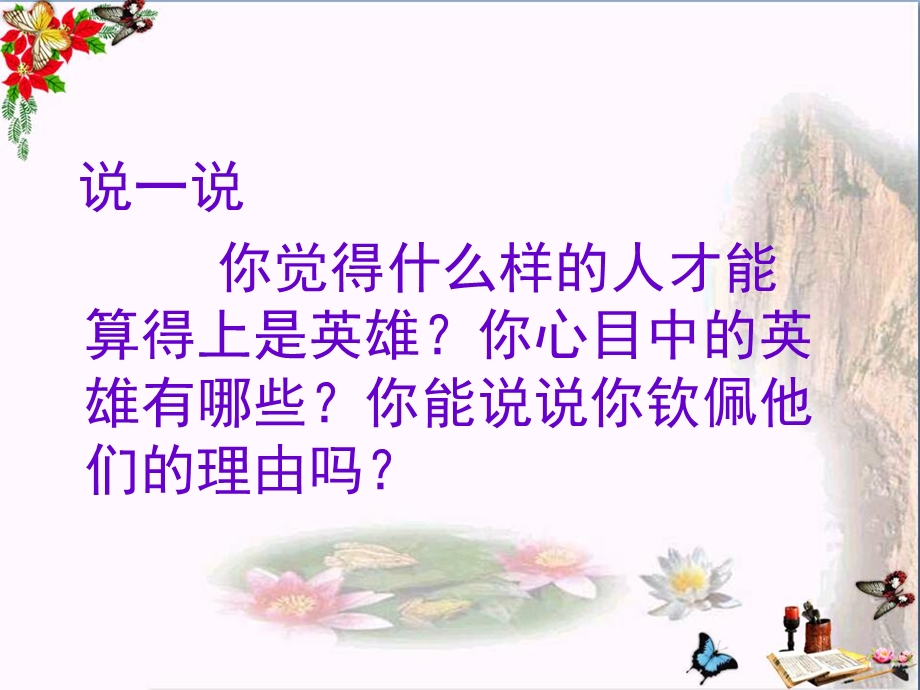 说一说

你觉得什么样的人才能算得上是英雄？你心目中的英雄有哪些？你能说说你钦佩他们的理由吗？